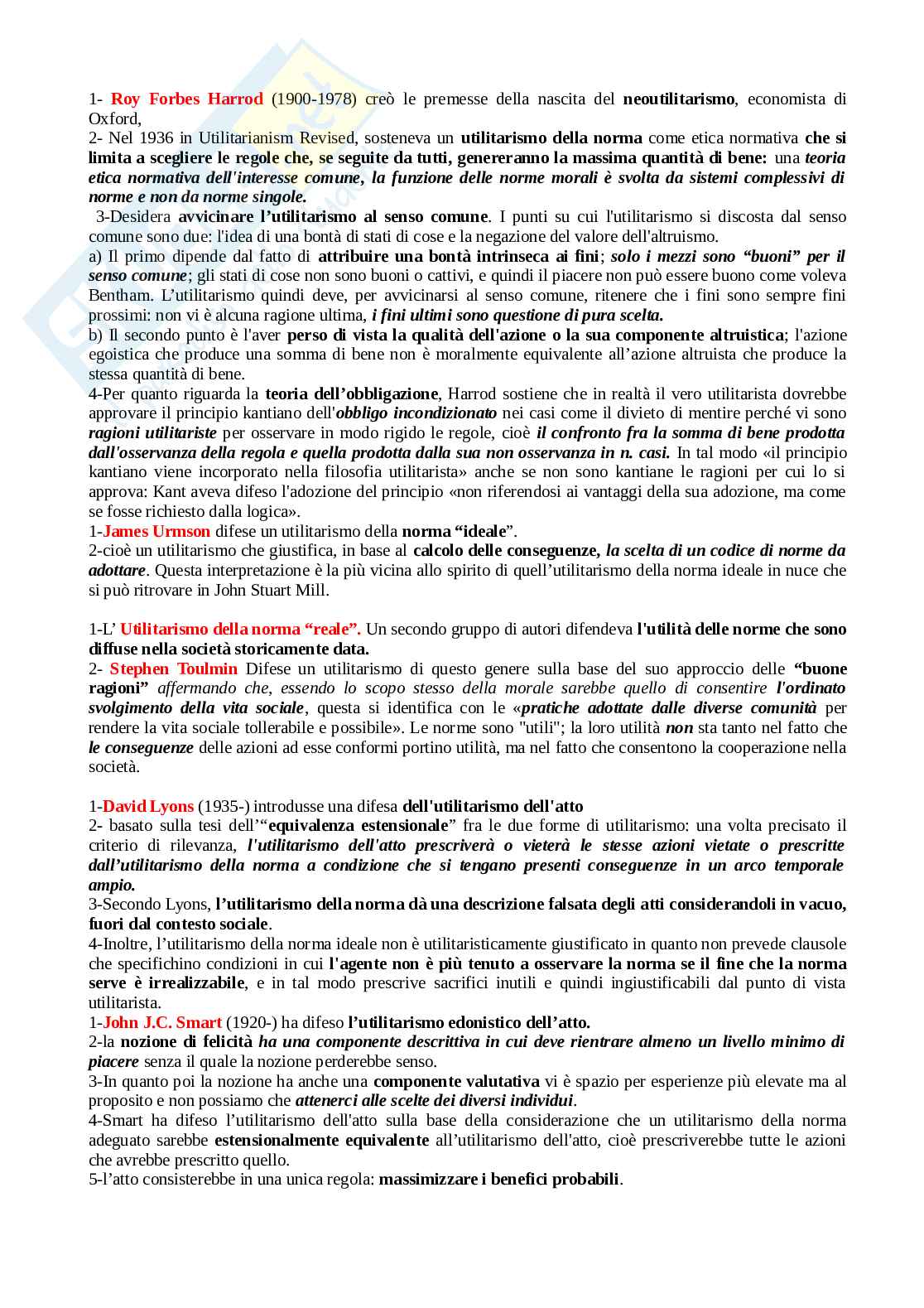 1- Roy Forbes Harrod (1900-1978) creò le premesse della nascita del neoutilitarismo, economista di Oxford,
2- Nel 1936 in Utilitarianism Revised, sosteneva un utilitarismo della norma come etica normativa che si limita a scegliere le regole che, se seguite da tutti, genereranno la massima quantità di bene: una teoria etica normativa dell'interesse comune, la funzione delle norme morali è svolta da sistemi complessivi di norme e non da norme singole.
3-Desidera avvicinare l'utilitarismo al senso comune. I punti su cui l'utilitarismo si discosta dal senso comune sono due: l'idea di una bontà di stati di cose e la negazione del valore dell'altruismo.
a) Il primo dipende dal fatto di attribuire una bontà intrinseca ai fini; solo i mezzi sono "buoni" per il senso comune; gli stati di cose non sono buoni o cattivi, e quindi il piacere non può essere buono come voleva Bentham. L'utilitarismo quindi deve, per avvicinarsi al senso comune, ritenere che i fini sono sempre fini prossimi: non vi è alcuna ragione ultima, i fini ultimi sono questione di pura scelta.
b) Il secondo punto è l'aver perso di vista la qualità dell'azione o la sua componente altruistica; l'azione egoistica che produce una somma di bene non è moralmente equivalente all'azione altruista che produce la stessa quantità di bene.
4-Per quanto riguarda la teoria dell'obbligazione, Harrod sostiene che in realtà il vero utilitarista dovrebbe approvare il principio kantiano dell'obbligo incondizionato nei casi come il divieto di mentire perché vi sono ragioni utilitariste per osservare in modo rigido le regole, cioè il confronto fra la somma di bene prodotta dall'osservanza della regola e quella prodotta dalla sua non osservanza in n. casi. In tal modo «il principio kantiano viene incorporato nella filosofia utilitarista» anche se non sono kantiane le ragioni per cui lo si approva: Kant aveva difeso l'adozione del principio «non riferendosi ai vantaggi della sua adozione, ma come se fosse richiesto dalla logica».
1-James Urmson difese un utilitarismo della norma "ideale".
2-cioè un utilitarismo che giustifica, in base al calcolo delle conseguenze, la scelta di un codice di norme da adottare. Questa interpretazione è la più vicina allo spirito di quell'utilitarismo della norma ideale in nuce che si può ritrovare in John Stuart Mill.

1-L' Utilitarismo della norma "reale". Un secondo gruppo di autori difendeva l'utilità delle norme che sono diffuse nella società storicamente data.
2- Stephen Toulmin Difese un utilitarismo di questo genere sulla base del suo approccio delle "buone ragioni" affermando che, essendo lo scopo stesso della morale sarebbe quello di consentire l'ordinato svolgimento della vita sociale, questa si identifica con le «pratiche adottate dalle diverse comunità per rendere la vita sociale tollerabile e possibile». Le norme sono "utili"; la loro utilità non sta tanto nel fatto che le conseguenze delle azioni ad esse conformi portino utilità, ma nel fatto che consentono la cooperazione nella società.

1-David Lyons (1935-) introdusse una difesa dell'utilitarismo dell'atto
2- basato sulla tesi dell'"equivalenza estensionale" fra le due forme di utilitarismo: una volta precisato il criterio di rilevanza, l'utilitarismo dell'atto prescriverà o vieterà le stesse azioni vietate o prescritte dall'utilitarismo della norma a condizione che si tengano presenti conseguenze in un arco temporale ampio.
3-Secondo Lyons, l'utilitarismo della norma dà una descrizione falsata degli atti considerandoli in vacuo, fuori dal contesto sociale.
4-Inoltre, l'utilitarismo della norma ideale non è utilitaristicamente giustificato in quanto non prevede clausole che specifichino condizioni in cui l'agente non è più tenuto a osservare la norma se il fine che la norma serve è irrealizzabile, e in tal modo prescrive sacrifici inutili e quindi ingiustificabili dal punto di vista utilitarista.
1-John J.C. Smart (1920-) ha difeso l'utilitarismo edonistico dell'atto.
2-la nozione di felicità ha una componente descrittiva in cui deve rientrare almeno un livello minimo di piacere senza il quale la nozione perderebbe senso.
3-In quanto poi la nozione ha anche una componente valutativa vi è spazio per esperienze più elevate ma al proposito e non possiamo che attenerci alle scelte dei diversi individui.
4-Smart ha difeso l'utilitarismo dell'atto sulla base della considerazione che un utilitarismo della norma adeguato sarebbe estensionalmente equivalente all'utilitarismo dell'atto, cioè prescriverebbe tutte le azioni che avrebbe prescritto quello.
5-l'atto consisterebbe in una unica regola: massimizzare i benefici probabili.